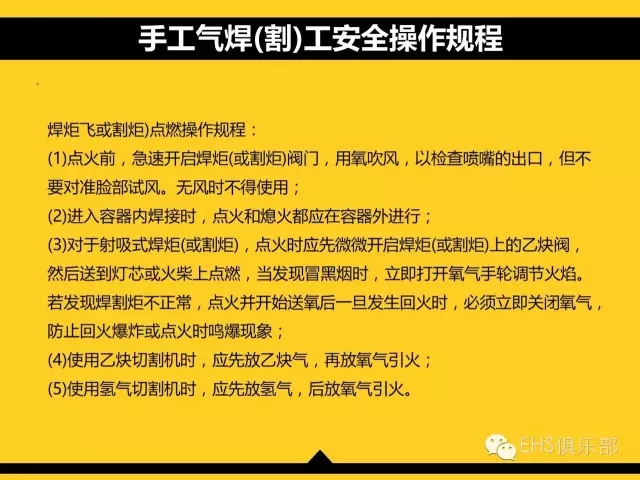 手工气焊(割)工安全操作规程

焊炬飞或割炬)点燃操作规程：

(1)点火前，急速开启焊炬(或割炬)阀门，用氧吹风，以检查喷嘴的出口，但不要对准脸部试风。无风时不得使用；

(2)进入容器内焊接时，点火和熄火都应在容器外进行；

(3)对于射吸式焊炬(或割炬)，点火时应先微微开启焊炬(或割炬)上的乙炔阀，然后送到灯芯或火柴上点燃，当发现冒黑烟时，立即打开氧气手轮调节火焰。若发现焊割炬不正常，点火并开始送氧后一旦发生回火时，必须立即关闭氧气，防止回火爆炸或点火时鸣爆现象；

(4)使用乙炔切割机时，应先放乙炔气，再放氧气引火；

(5)使用氢气切割机时，应先放氢气，后放氧气引火。

EHS俱乐部